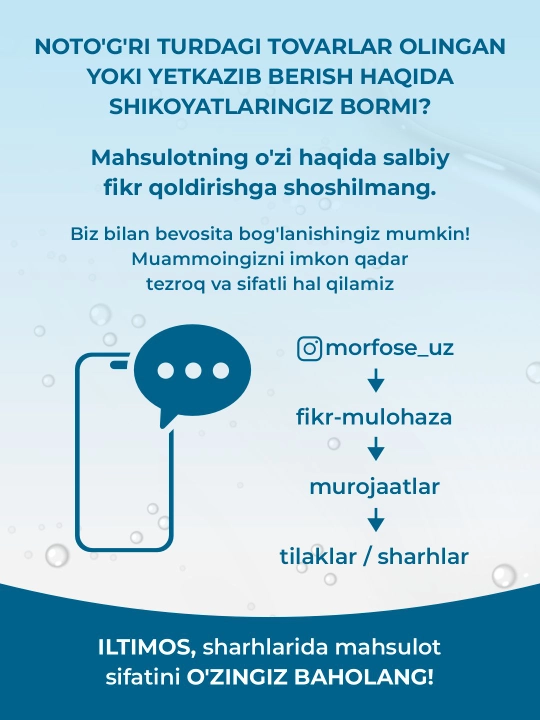 NOTO'G'RI TURDAGI TOVARLAR OLINGAN YOKI YETKAZIB BERISH HAQIDA SHIKOYATLARINGIZ BORMI?

Mahsulotning o'zi haqida salbiy fikr qoldirishga shoshilmang.

Biz bilan bevosita bog'lanishingiz mumkin! Muammoingizni imkon qadar tezroq va sifatli hal qilamiz

morfose_uz
↓
fikr-mulohaza
↓
murojaatlar
↓
tilaklar / sharhlar

ILTIMOS, sharhlarida mahsulot sifatini O'ZINGIZ BAHOLANG!